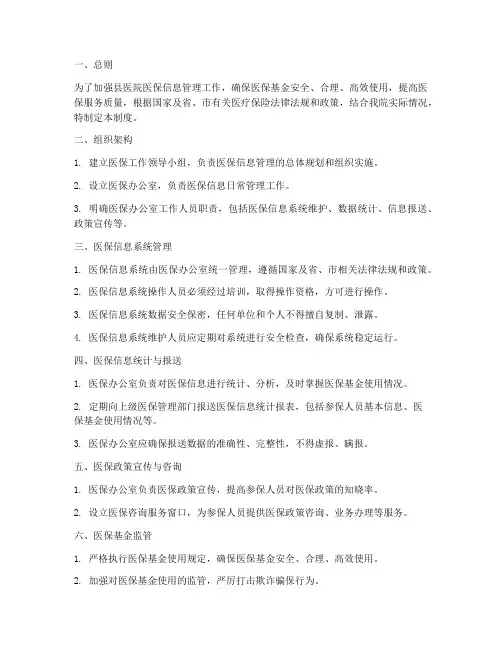 一、总则

为了加强县医院医保信息管理工作，确保医保基金安全、合理、高效使用，提高医保服务质量，根据国家及省、市有关医疗保险法律法规和政策，结合我院实际情况，特制定本制度。

二、组织架构

1. 建立医保工作领导小组，负责医保信息管理的总体规划和组织实施。

2. 设立医保办公室，负责医保信息日常管理工作。

3. 明确医保办公室工作人员职责，包括医保信息系统维护、数据统计、信息报送、政策宣传等。

三、医保信息系统管理

1. 医保信息系统由医保办公室统一管理，遵循国家及省、市相关法律法规和政策。

2. 医保信息系统操作人员必须经过培训，取得操作资格，方可进行操作。

3. 医保信息系统数据安全保密，任何单位和个人不得擅自复制、泄露。

4. 医保信息系统维护人员应定期对系统进行安全检查，确保系统稳定运行。

四、医保信息统计与报送

1. 医保办公室负责对医保信息进行统计、分析，及时掌握医保基金使用情况。

2. 定期向上级医保管理部门报送医保信息统计报表，包括参保人员基本信息、医保基金使用情况等。

3. 医保办公室应确保报送数据的准确性、完整性，不得虚报、瞒报。

五、医保政策宣传与咨询

1. 医保办公室负责医保政策宣传，提高参保人员对医保政策的知晓率。

2. 设立医保咨询服务窗口，为参保人员提供医保政策咨询、业务办理等服务。

六、医保基金监管

1. 严格执行医保基金使用规定，确保医保基金安全、合理、高效使用。

2. 加强对医保基金使用的监管，严厉打击欺诈骗保行为。